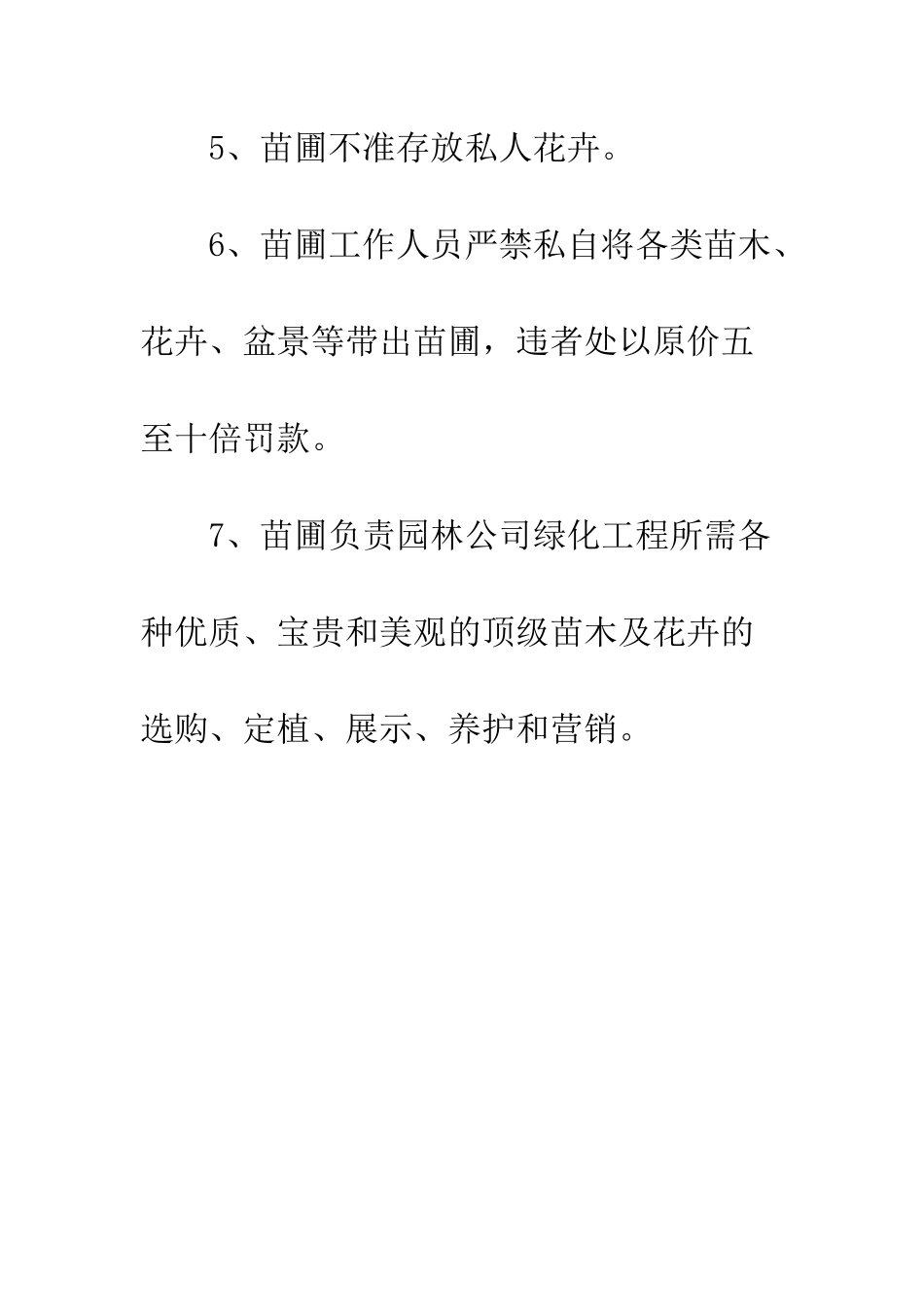 5、苗圃不准存放私人花卉。

6、苗圃工作人员严禁私自将各类苗木、花卉、盆景等带出苗圃，违者处以原价五至十倍罚款。

7、苗圃负责园林公司绿化工程所需各种优质、宝贵和美观的顶级苗木及花卉的选购、定植、展示、养护和营销。